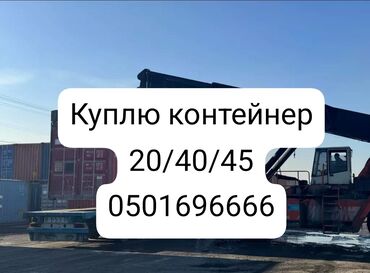 Куплю контейнер
20/40/45
0501696666